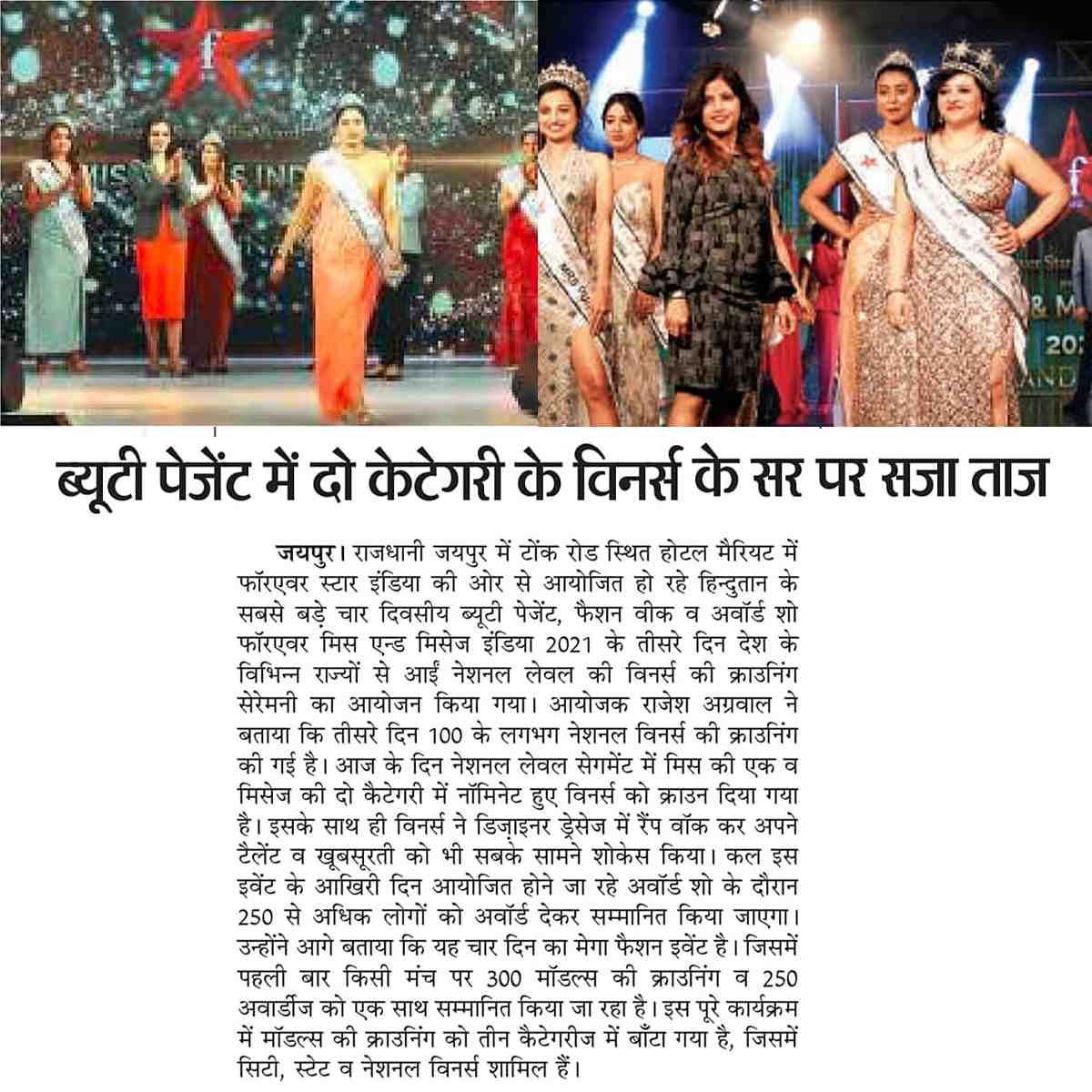 ब्यूटी पेजेंट में दो केटेगरी के विनर्स के सर पर सजा ताज

जयपुर। राजधानी जयपुर में टोंक रोड स्थित होटल मैरियट में फॉरएवर स्टार इंडिया की ओर से आयोजित हो रहे हिन्दुतान के सबसे बड़े चार दिवसीय ब्यूटी पेजेंट, फैशन वीक व अवॉर्ड शो फॉरएवर मिस एन्ड मिसेज इंडिया 2021 के तीसरे दिन देश के विभिन्न राज्यों से आईं नेशनल लेवल की विनर्स की क्राउनिंग सेरेमनी का आयोजन किया गया। आयोजक राजेश अग्रवाल ने बताया कि तीसरे दिन 100 के लगभग नेशनल विनर्स की क्राउनिंग की गई है। आज के दिन नेशनल लेवल सेगमेंट में मिस की एक व मिसेज की दो कैटेगरी में नॉमिनेट हुए विनर्स को क्राउन दिया गया है। इसके साथ ही विनर्स ने डिज़ाइनर ड्रेसेज में रैंप वॉक कर अपने टैलेंट व खूबसूरती को भी सबके सामने शोकेस किया। कल इस इवेंट के आखिरी दिन आयोजित होने जा रहे अवॉर्ड शो के दौरान 250 से अधिक लोगों को अवॉर्ड देकर सम्मानित किया जाएगा। उन्होंने आगे बताया कि यह चार दिन का मेगा फैशन इवेंट है। जिसमें पहली बार किसी मंच पर 300 मॉडल्स की क्राउनिंग व 250 अवार्डीज को एक साथ सम्मानित किया जा रहा है। इस पूरे कार्यक्रम में मॉडल्स की क्राउनिंग को तीन कैटेगरीज में बाँटा गया है, जिसमें सिटी, स्टेट व नेशनल विनर्स शामिल हैं।